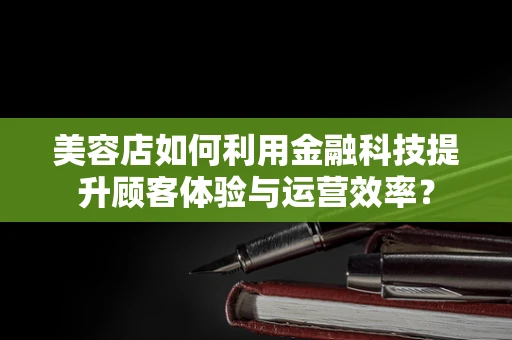 美容店如何利用金融科技提升顾客体验与运营效率？